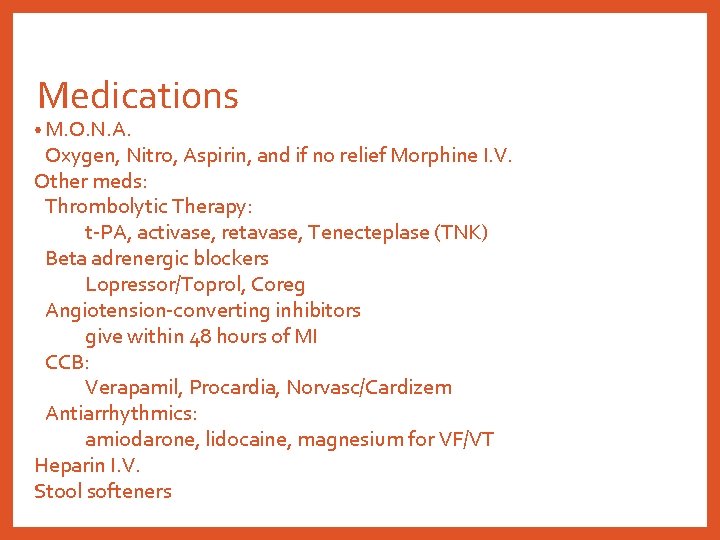 Medications

• M.O.N.A.
Oxygen, Nitro, Aspirin, and if no relief Morphine I.V.
Other meds:
Thrombolytic Therapy:
t-PA, activase, retavase, Tenecteplase (TNK)
Beta adrenergic blockers
Lopressor/Toprol, Coreg
Angiotension-converting inhibitors
give within 48 hours of MI
CCB:
Verapamil, Procardia, Norvasc/Cardizem
Antiarrhythmics:
amiodarone, lidocaine, magnesium for VF/VT
Heparin I.V.
Stool softeners